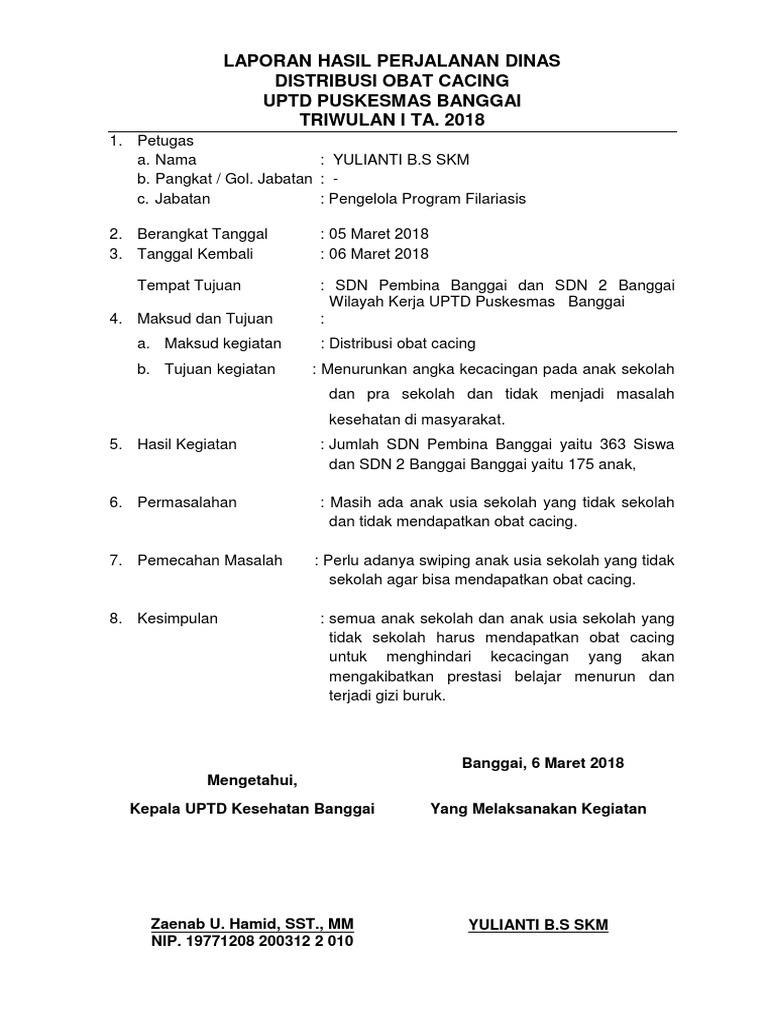 LAPORAN HASIL PERJALANAN DINAS
DISTRIBUSI OBAT CACING
UPTD PUSKESMAS BANGGAI
TRIWULAN I TA. 2018

1. Petugas
a. Nama : YULIANTI B.S SKM
b. Pangkat / Gol. Jabatan : -
c. Jabatan : Pengelola Program Filariasis

2. Berangkat Tanggal : 05 Maret 2018
3. Tanggal Kembali : 06 Maret 2018

Tempat Tujuan : SDN Pembina Banggai dan SDN 2 Banggai Wilayah Kerja UPTD Puskesmas Banggai

4. Maksud dan Tujuan :
a. Maksud kegiatan : Distribusi obat cacing
b. Tujuan kegiatan : Menurunkan angka kecacingan pada anak sekolah dan pra sekolah dan tidak menjadi masalah kesehatan di masyarakat.

5. Hasil Kegiatan : Jumlah SDN Pembina Banggai yaitu 363 Siswa dan SDN 2 Banggai Banggai yaitu 175 anak,

6. Permasalahan : Masih ada anak usia sekolah yang tidak sekolah dan tidak mendapatkan obat cacing.

7. Pemecahan Masalah : Perlu adanya swiping anak usia sekolah yang tidak sekolah agar bisa mendapatkan obat cacing.

8. Kesimpulan : semua anak sekolah dan anak usia sekolah yang tidak sekolah harus mendapatkan obat cacing untuk menghindari kecacingan yang akan mengakibatkan prestasi belajar menurun dan terjadi gizi buruk.

Banggai, 6 Maret 2018

Mengetahui,
Kepala UPTD Kesehatan Banggai

Yang Melaksanakan Kegiatan

Zaenab U. Hamid, SST., MM
NIP. 19771208 200312 2 010

YULIANTI B.S SKM